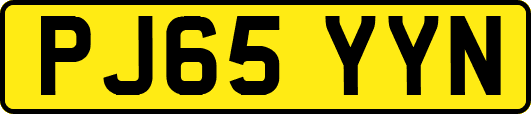 PJ65 YYN